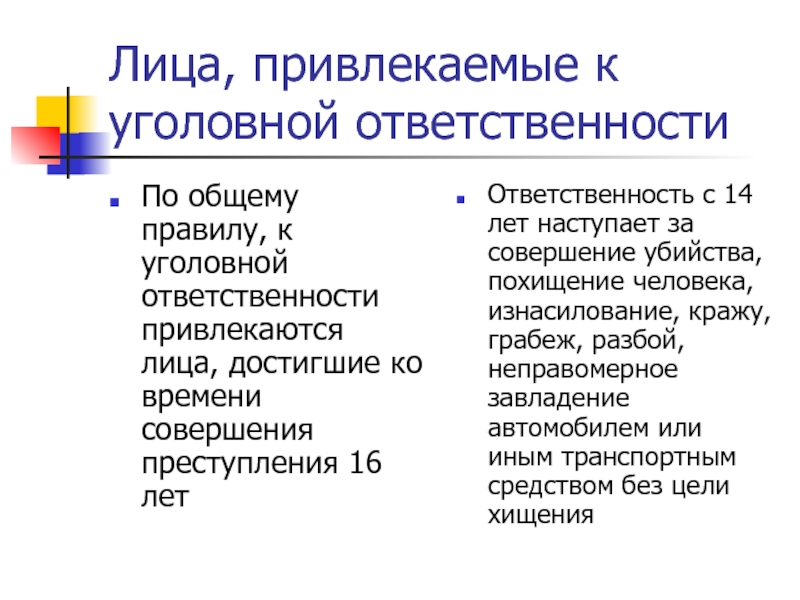 Лица, привлекаемые к уголовной ответственности

• По общему правилу, к уголовной ответственности привлекаются лица, достигшие ко времени совершения преступления 16 лет

• Ответственность с 14 лет наступает за совершение убийства, похищение человека, изнасилование, кражу, грабеж, разбой, неправомерное завладение автомобилем или иным транспортным средством без цели хищения